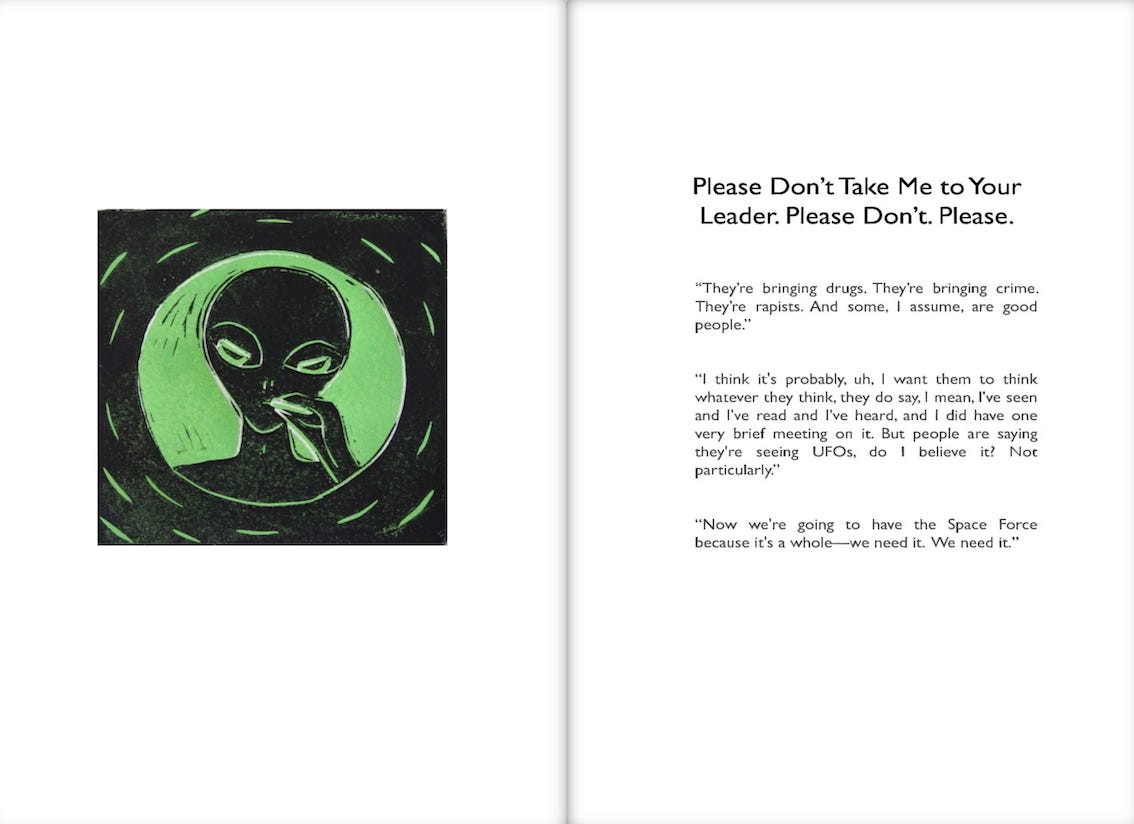 Please Don't Take Me to Your Leader. Please Don't. Please.

"They're bringing drugs. They're bringing crime. They're rapists. And some, I assume, are good people."

"I think it's probably, uh, I want them to think whatever they think, they do say, I mean, I've seen and I've read and I've heard, and I did have one very brief meeting on it. But people are saying they're seeing UFOs, do I believe it? Not particularly."

"Now we're going to have the Space Force because it's a whole—we need it. We need it."